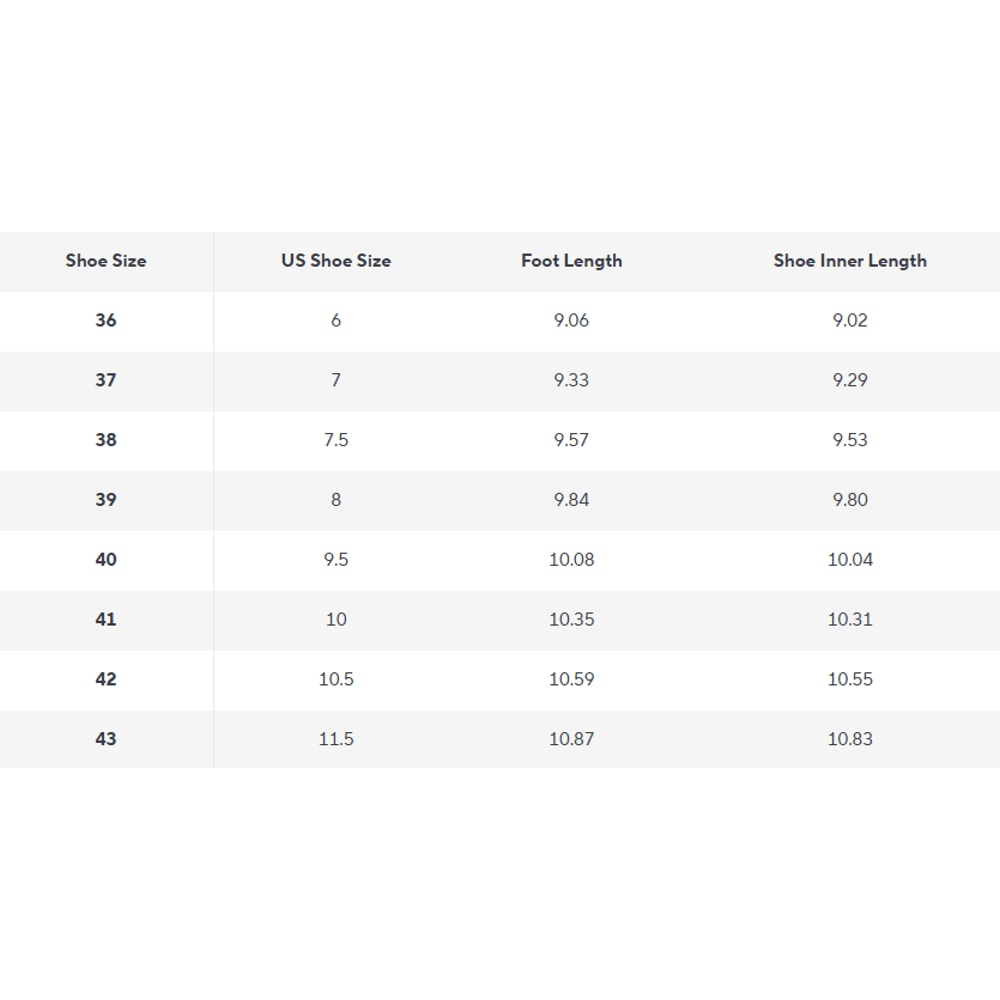 | Shoe Size | US Shoe Size | Foot Length | Shoe Inner Length |
|---|---|---|---|
| 36 | 6 | 9.06 | 9.02 |
| 37 | 7 | 9.33 | 9.29 |
| 38 | 7.5 | 9.57 | 9.53 |
| 39 | 8 | 9.84 | 9.80 |
| 40 | 9.5 | 10.08 | 10.04 |
| 41 | 10 | 10.35 | 10.31 |
| 42 | 10.5 | 10.59 | 10.55 |
| 43 | 11.5 | 10.87 | 10.83 |